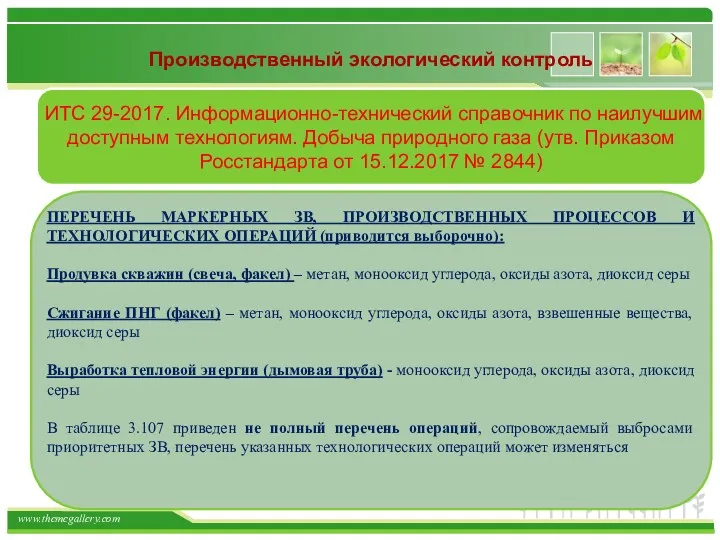 Производственный экологический контроль

ИТС 29-2017. Информационно-технический справочник по наилучшим доступным технологиям. Добыча природного газа (утв. Приказом Росстандарта от 15.12.2017 № 2844)

ПЕРЕЧЕНЬ МАРКЕРНЫХ ЗВ, ПРОИЗВОДСТВЕННЫХ ПРОЦЕССОВ И ТЕХНОЛОГИЧЕСКИХ ОПЕРАЦИЙ (приводится выборочно):

Продувка скважин (свеча, факел) – метан, монооксид углерода, оксиды азота, диоксид серы

Сжигание ПНГ (факел) – метан, монооксид углерода, оксиды азота, взвешенные вещества, диоксид серы

Выработка тепловой энергии (дымовая труба) - монооксид углерода, оксиды азота, диоксид серы

В таблице 3.107 приведен не полный перечень операций, сопровождаемый выбросами приоритетных ЗВ, перечень указанных технологических операций может изменяться

www.themegallery.com